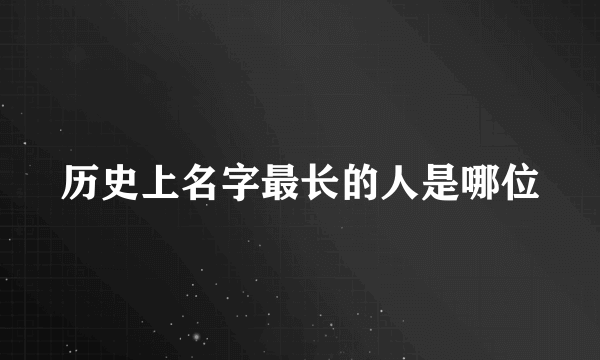 历史上名字最长的人是哪位